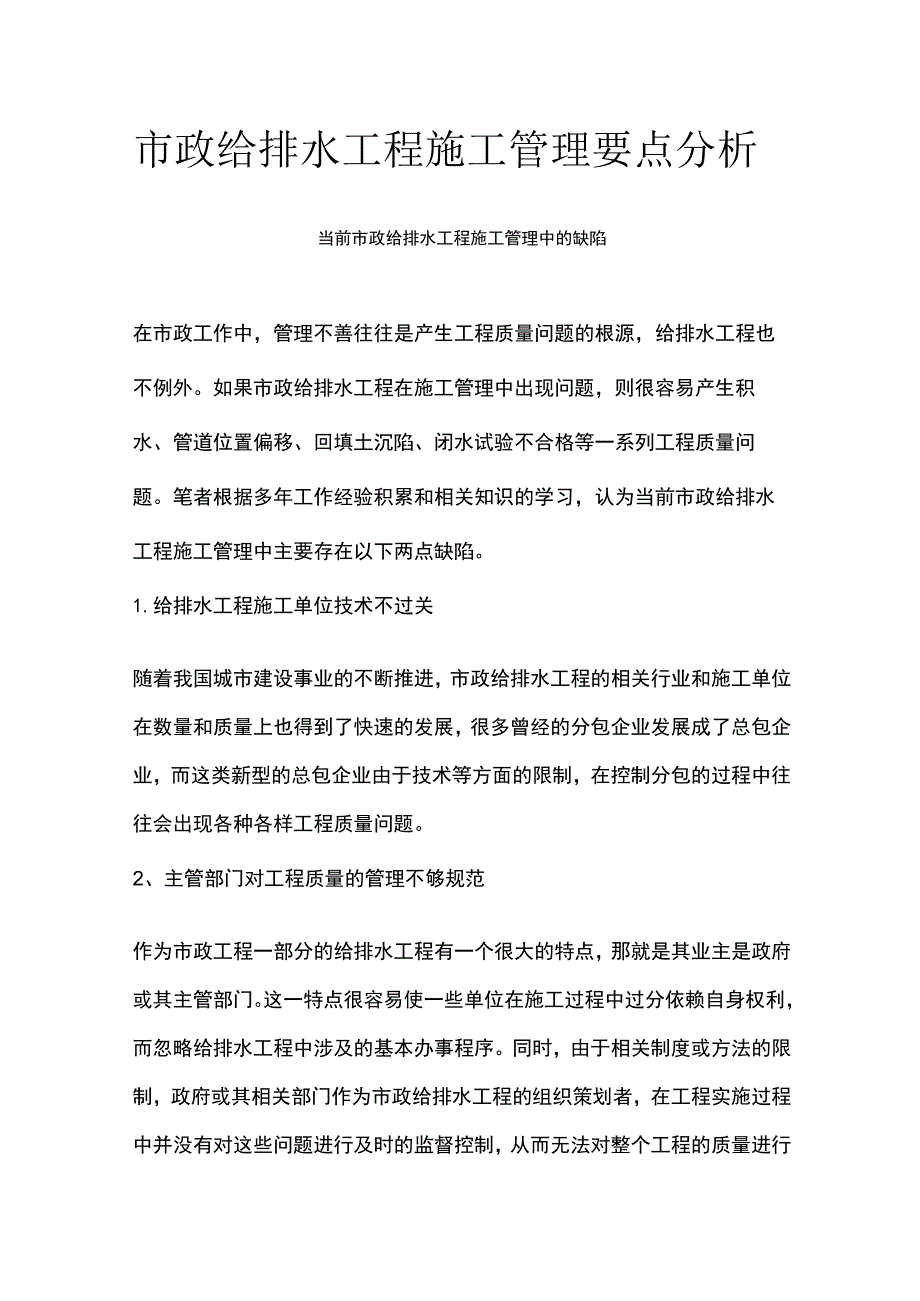 市政给排水工程施工管理要点分析

当前市政给排水工程施工管理中的缺陷

在市政工作中，管理不善往往是产生工程质量问题的根源，给排水工程也不例外。如果市政给排水工程在施工管理中出现问题，则很容易产生积水、管道位置偏移、回填土沉陷、闭水试验不合格等一系列工程质量问题。笔者根据多年工作经验积累和相关知识的学习，认为当前市政给排水工程施工管理中主要存在以下两点缺陷。

1. 给排水工程施工单位技术不过关

随着我国城市建设事业的不断推进，市政给排水工程的相关行业和施工单位在数量和质量上也得到了快速的发展，很多曾经的分包企业发展成了总包企业，而这类新型的总包企业由于技术等方面的限制，在控制分包的过程中往往会出现各种各样工程质量问题。

2、主管部门对工程质量的管理不够规范

作为市政工程一部分的给排水工程有一个很大的特点，那就是其业主是政府或其主管部门。这一特点很容易使一些单位在施工过程中过分依赖自身权利，而忽略给排水工程中涉及的基本办事程序。同时，由于相关制度或方法的限制，政府或其相关部门作为市政给排水工程的组织策划者，在工程实施过程中并没有对这些问题进行及时的监督控制，从而无法对整个工程的质量进行